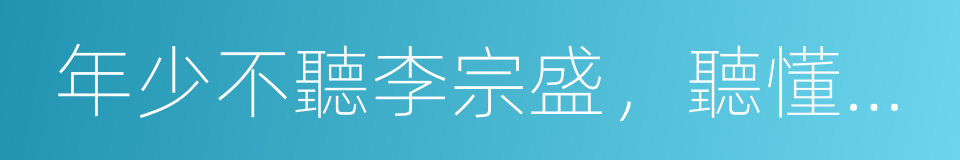 年少不聽李宗盛，聽懂…